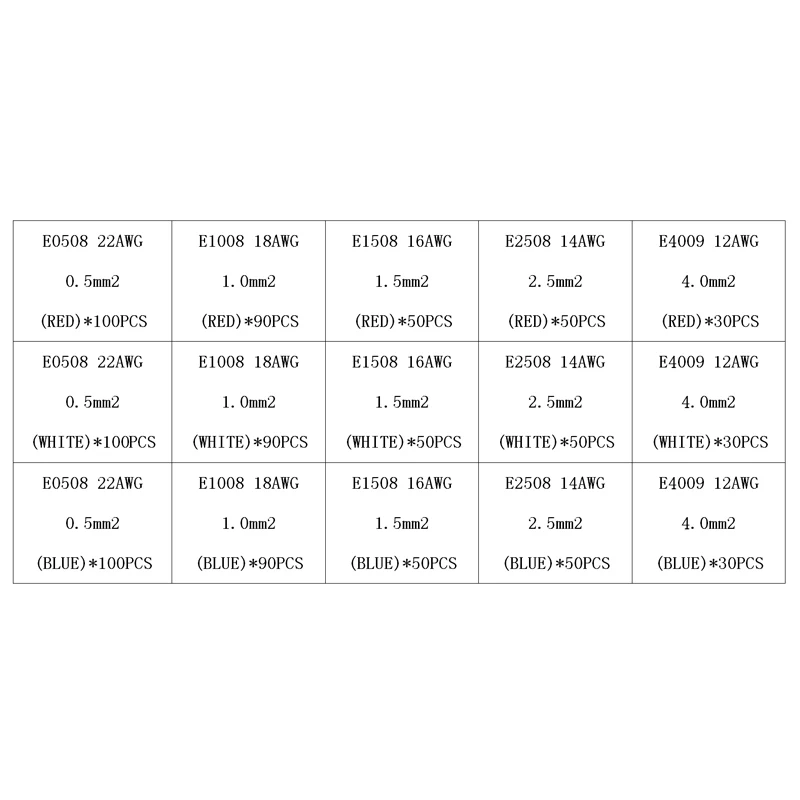 | E0508 22AWG 0.5mm2 (RED)*100PCS | E1008 18AWG 1.0mm2 (RED)*90PCS | E1508 16AWG 1.5mm2 (RED)*50PCS | E2508 14AWG 2.5mm2 (RED)*50PCS | E4009 12AWG 4.0mm2 (RED)*30PCS |
|---|---|---|---|---|
| E0508 22AWG 0.5mm2 (WHITE)*100PCS | E1008 18AWG 1.0mm2 (WHITE)*90PCS | E1508 16AWG 1.5mm2 (WHITE)*50PCS | E2508 14AWG 2.5mm2 (WHITE)*50PCS | E4009 12AWG 4.0mm2 (WHITE)*30PCS |
| E0508 22AWG 0.5mm2 (BLUE)*100PCS | E1008 18AWG 1.0mm2 (BLUE)*90PCS | E1508 16AWG 1.5mm2 (BLUE)*50PCS | E2508 14AWG 2.5mm2 (BLUE)*50PCS | E4009 12AWG 4.0mm2 (BLUE)*30PCS |